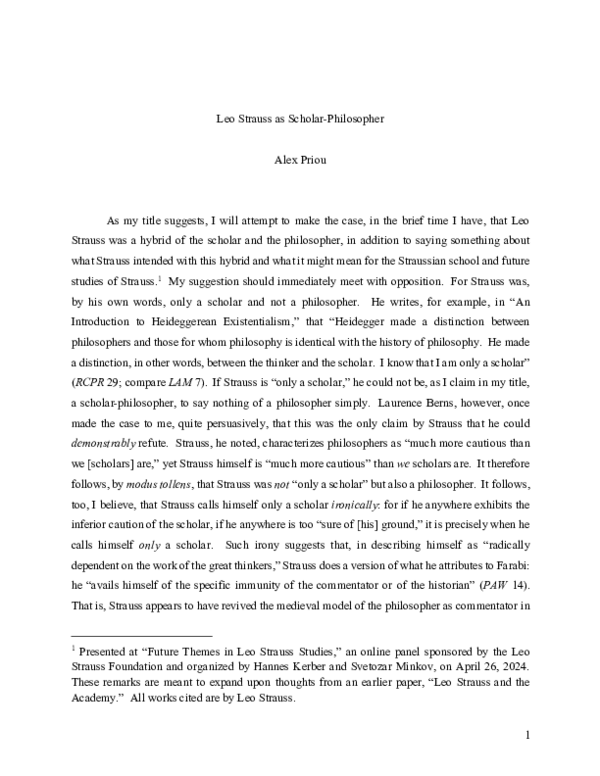 Leo Strauss as Scholar-Philosopher

Alex Priou

As my title suggests, I will attempt to make the case, in the brief time I have, that Leo Strauss was a hybrid of the scholar and the philosopher, in addition to saying something about what Strauss intended with this hybrid and what it might mean for the Straussian school and future studies of Strauss.$^{1}$ My suggestion should immediately meet with opposition. For Strauss was, by his own words, only a scholar and not a philosopher. He writes, for example, in "An Introduction to Heideggerean Existentialism," that "Heidegger made a distinction between philosophers and those for whom philosophy is identical with the history of philosophy. He made a distinction, in other words, between the thinker and the scholar. I know that I am only a scholar" (RCPR 29; compare LAM 7). If Strauss is "only a scholar," he could not be, as I claim in my title, a scholar-philosopher, to say nothing of a philosopher simply. Laurence Berns, however, once made the case to me, quite persuasively, that this was the only claim by Strauss that he could demonstrably refute. Strauss, he noted, characterizes philosophers as "much more cautious than we [scholars] are," yet Strauss himself is "much more cautious" than we scholars are. It therefore follows, by modus tollens, that Strauss was not "only a scholar" but also a philosopher. It follows, too, I believe, that Strauss calls himself only a scholar ironically: for if he anywhere exhibits the inferior caution of the scholar, if he anywhere is too "sure of [his] ground," it is precisely when he calls himself only a scholar. Such irony suggests that, in describing himself as "radically dependent on the work of the great thinkers," Strauss does a version of what he attributes to Farabi: he "avails himself of the specific immunity of the commentator or of the historian" (PAW 14). That is, Strauss appears to have revived the medieval model of the philosopher as commentator in

$^{1}$ Presented at "Future Themes in Leo Strauss Studies," an online panel sponsored by the Leo Strauss Foundation and organized by Hannes Kerber and Svetozar Minkov, on April 26, 2024. These remarks are meant to expand upon thoughts from an earlier paper, "Leo Strauss and the Academy." All works cited are by Leo Strauss.

1